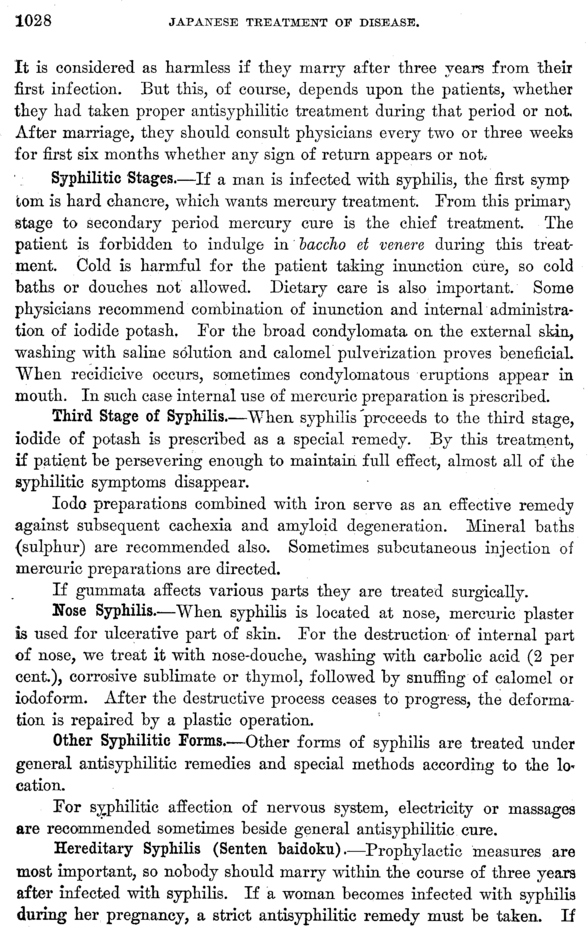 1028 JAPANESE TREATMENT OF DISEASE.

It is considered as harmless if they marry after three years from their first infection. But this, of course, depends upon the patients, whether they had taken proper antisyphilitic treatment during that period or not. After marriage, they should consult physicians every two or three weeks for first six months whether any sign of return appears or not.

Syphilitic Stages.—If a man is infected with syphilis, the first symptom is hard chancre, which wants mercury treatment. From this primary stage to secondary period mercury cure is the chief treatment. The patient is forbidden to indulge in baccho et venere during this treatment. Cold is harmful for the patient taking inunction cure, so cold baths or douches not allowed. Dietary care is also important. Some physicians recommend combination of inunction and internal administration of iodide potash. For the broad condylomata on the external skin, washing with saline solution and calomel pulverization proves beneficial. When recidicive occurs, sometimes condylomatous eruptions appear in mouth. In such case internal use of mercuric preparation is prescribed.

Third Stage of Syphilis.—When syphilis proceeds to the third stage, iodide of potash is prescribed as a special remedy. By this treatment, if patient be persevering enough to maintain full effect, almost all of the syphilitic symptoms disappear.

Iodo preparations combined with iron serve as an effective remedy against subsequent cachexia and amyloid degeneration. Mineral baths (sulphur) are recommended also. Sometimes subcutaneous injection of mercuric preparations are directed.

If gummata affects various parts they are treated surgically.

Nose Syphilis.—When syphilis is located at nose, mercuric plaster is used for ulcerative part of skin. For the destruction of internal part of nose, we treat it with nose-douche, washing with carbolic acid (2 per cent.), corrosive sublimate or thymol, followed by snuffing of calomel or iodoform. After the destructive process ceases to progress, the deformation is repaired by a plastic operation.

Other Syphilitic Forms.—Other forms of syphilis are treated under general antisyphilitic remedies and special methods according to the location.

For syphilitic affection of nervous system, electricity or massages are recommended sometimes beside general antisyphilitic cure.

Hereditary Syphilis (Senten baidoku).—Prophylactic measures are most important, so nobody should marry within the course of three years after infected with syphilis. If a woman becomes infected with syphilis during her pregnancy, a strict antisyphilitic remedy must be taken. If